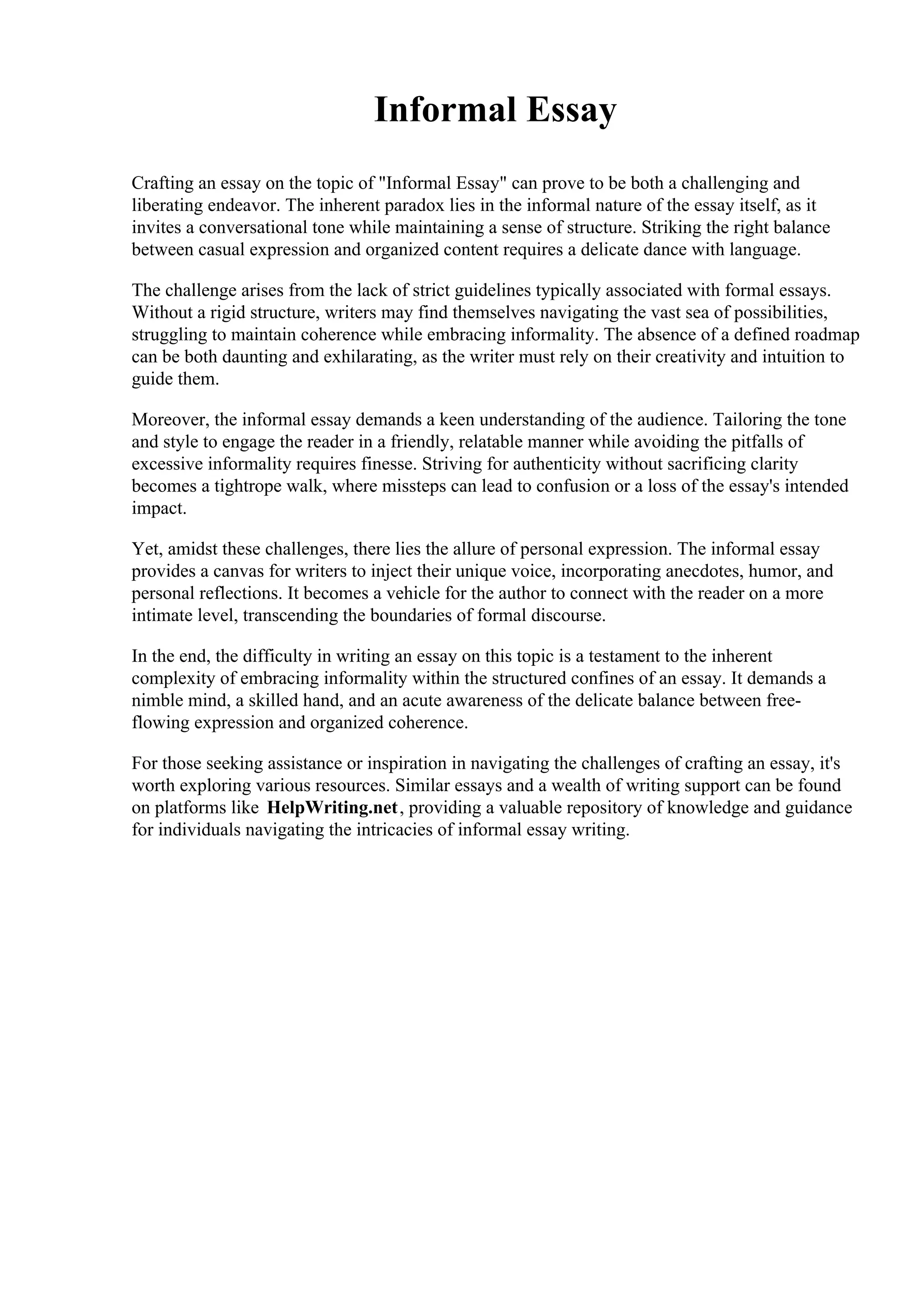 Informal Essay

Crafting an essay on the topic of "Informal Essay" can prove to be both a challenging and liberating endeavor. The inherent paradox lies in the informal nature of the essay itself, as it invites a conversational tone while maintaining a sense of structure. Striking the right balance between casual expression and organized content requires a delicate dance with language.

The challenge arises from the lack of strict guidelines typically associated with formal essays. Without a rigid structure, writers may find themselves navigating the vast sea of possibilities, struggling to maintain coherence while embracing informality. The absence of a defined roadmap can be both daunting and exhilarating, as the writer must rely on their creativity and intuition to guide them.

Moreover, the informal essay demands a keen understanding of the audience. Tailoring the tone and style to engage the reader in a friendly, relatable manner while avoiding the pitfalls of excessive informality requires finesse. Striving for authenticity without sacrificing clarity becomes a tightrope walk, where missteps can lead to confusion or a loss of the essay's intended impact.

Yet, amidst these challenges, there lies the allure of personal expression. The informal essay provides a canvas for writers to inject their unique voice, incorporating anecdotes, humor, and personal reflections. It becomes a vehicle for the author to connect with the reader on a more intimate level, transcending the boundaries of formal discourse.

In the end, the difficulty in writing an essay on this topic is a testament to the inherent complexity of embracing informality within the structured confines of an essay. It demands a nimble mind, a skilled hand, and an acute awareness of the delicate balance between free-flowing expression and organized coherence.

For those seeking assistance or inspiration in navigating the challenges of crafting an essay, it's worth exploring various resources. Similar essays and a wealth of writing support can be found on platforms like HelpWriting.net, providing a valuable repository of knowledge and guidance for individuals navigating the intricacies of informal essay writing.